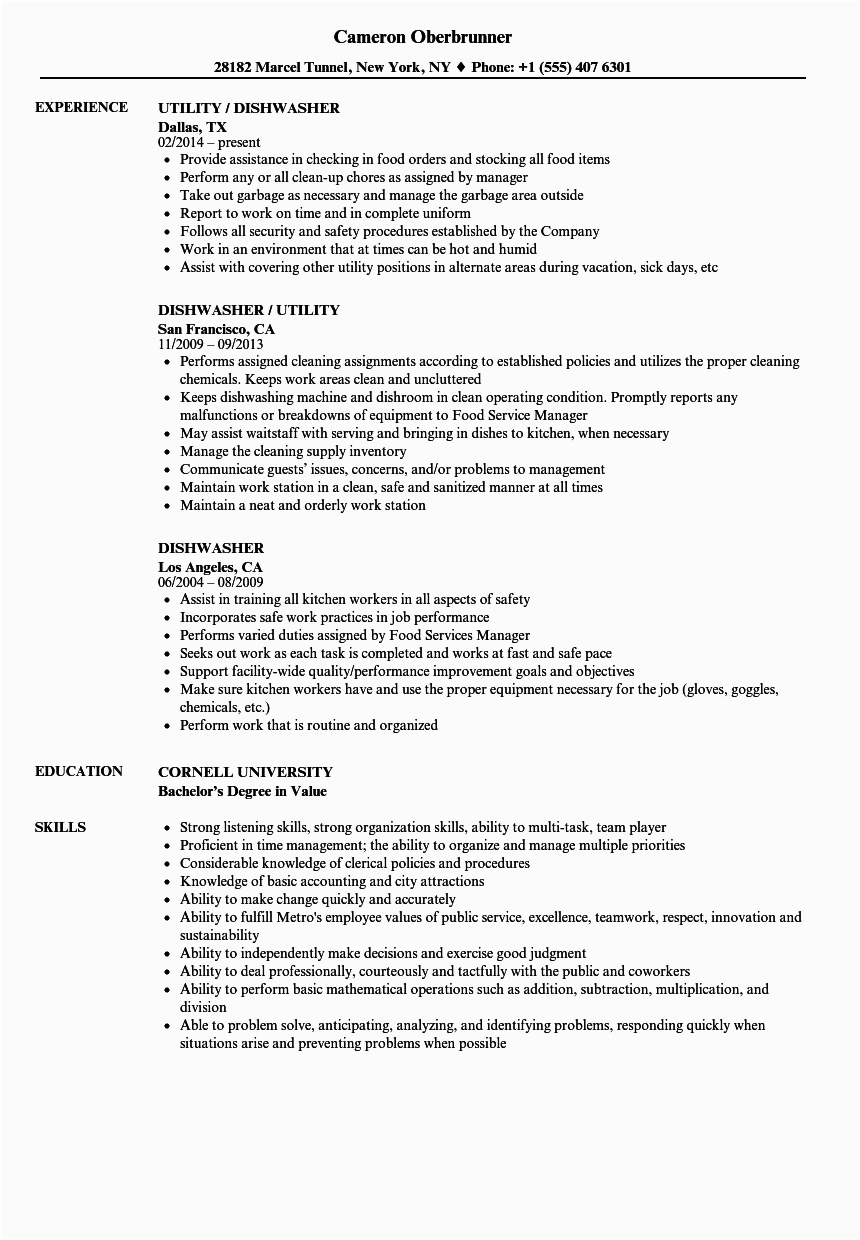 Cameron Oberbrunner

28182 Marcel Tunnel, New York, NY ♦ Phone: +1 (555) 407 6301

EXPERIENCE

UTILITY / DISHWASHER
Dallas, TX
02/2014 – present
• Provide assistance in checking in food orders and stocking all food items
• Perform any or all clean-up chores as assigned by manager
• Take out garbage as necessary and manage the garbage area outside
• Report to work on time and in complete uniform
• Follows all security and safety procedures established by the Company
• Work in an environment that at times can be hot and humid
• Assist with covering other utility positions in alternate areas during vacation, sick days, etc

DISHWASHER / UTILITY
San Francisco, CA
11/2009 – 09/2013
• Performs assigned cleaning assignments according to established policies and utilizes the proper cleaning chemicals. Keeps work areas clean and uncluttered
• Keeps dishwashing machine and dishroom in clean operating condition. Promptly reports any malfunctions or breakdowns of equipment to Food Service Manager
• May assist waitstaff with serving and bringing in dishes to kitchen, when necessary
• Manage the cleaning supply inventory
• Communicate guests' issues, concerns, and/or problems to management
• Maintain work station in a clean, safe and sanitized manner at all times
• Maintain a neat and orderly work station

DISHWASHER
Los Angeles, CA
06/2004 – 08/2009
• Assist in training all kitchen workers in all aspects of safety
• Incorporates safe work practices in job performance
• Performs varied duties assigned by Food Services Manager
• Seeks out work as each task is completed and works at fast and safe pace
• Support facility-wide quality/performance improvement goals and objectives
• Make sure kitchen workers have and use the proper equipment necessary for the job (gloves, goggles, chemicals, etc.)
• Perform work that is routine and organized

EDUCATION

CORNELL UNIVERSITY
Bachelor's Degree in Value

SKILLS

• Strong listening skills, strong organization skills, ability to multi-task, team player
• Proficient in time management; the ability to organize and manage multiple priorities
• Considerable knowledge of clerical policies and procedures
• Knowledge of basic accounting and city attractions
• Ability to make change quickly and accurately
• Ability to fulfill Metro's employee values of public service, excellence, teamwork, respect, innovation and sustainability
• Ability to independently make decisions and exercise good judgment
• Ability to deal professionally, courteously and tactfully with the public and coworkers
• Ability to perform basic mathematical operations such as addition, subtraction, multiplication, and division
• Able to problem solve, anticipating, analyzing, and identifying problems, responding quickly when situations arise and preventing problems when possible